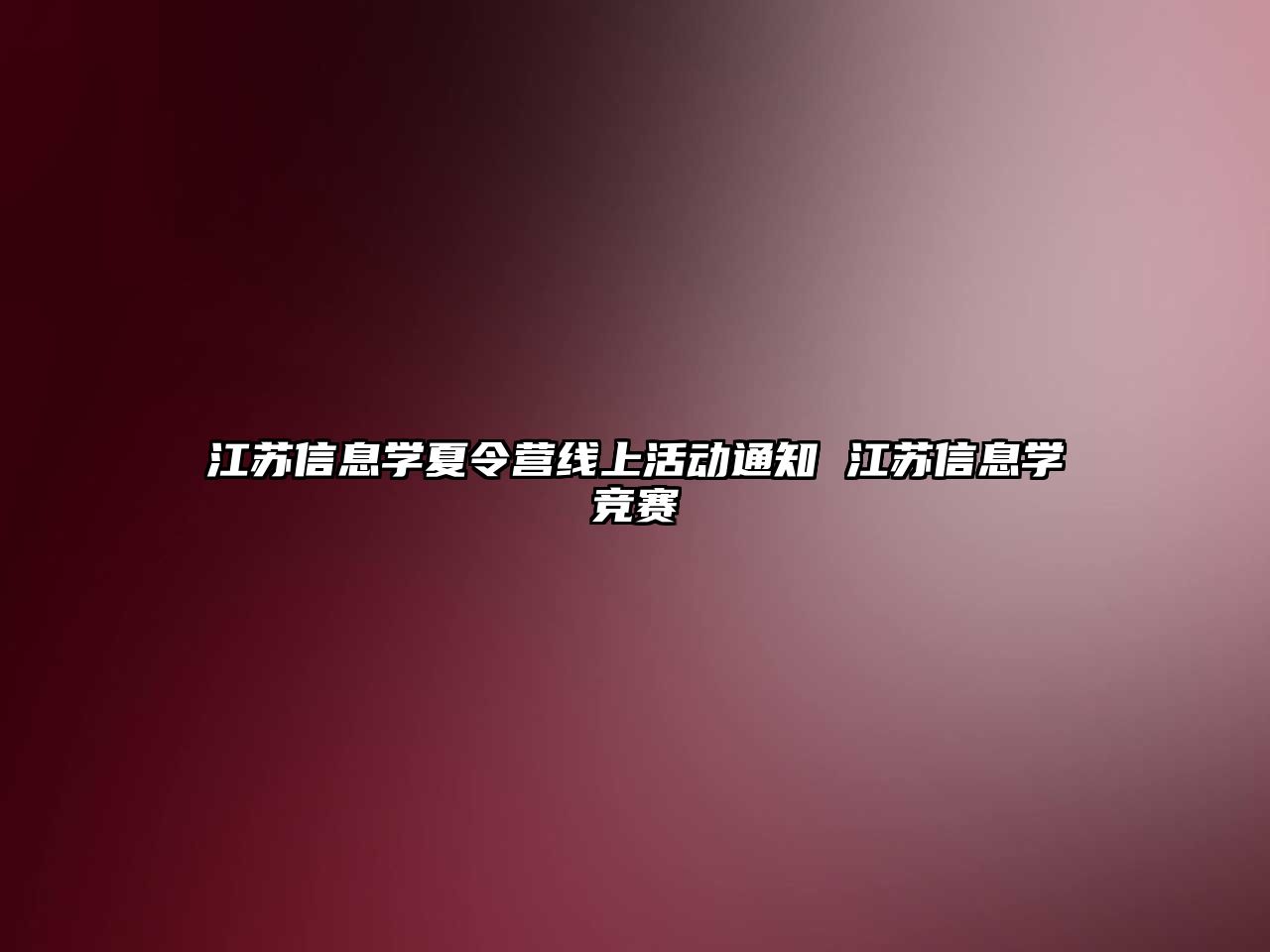 江苏信息学夏令营线上活动通知 江苏信息学竞赛